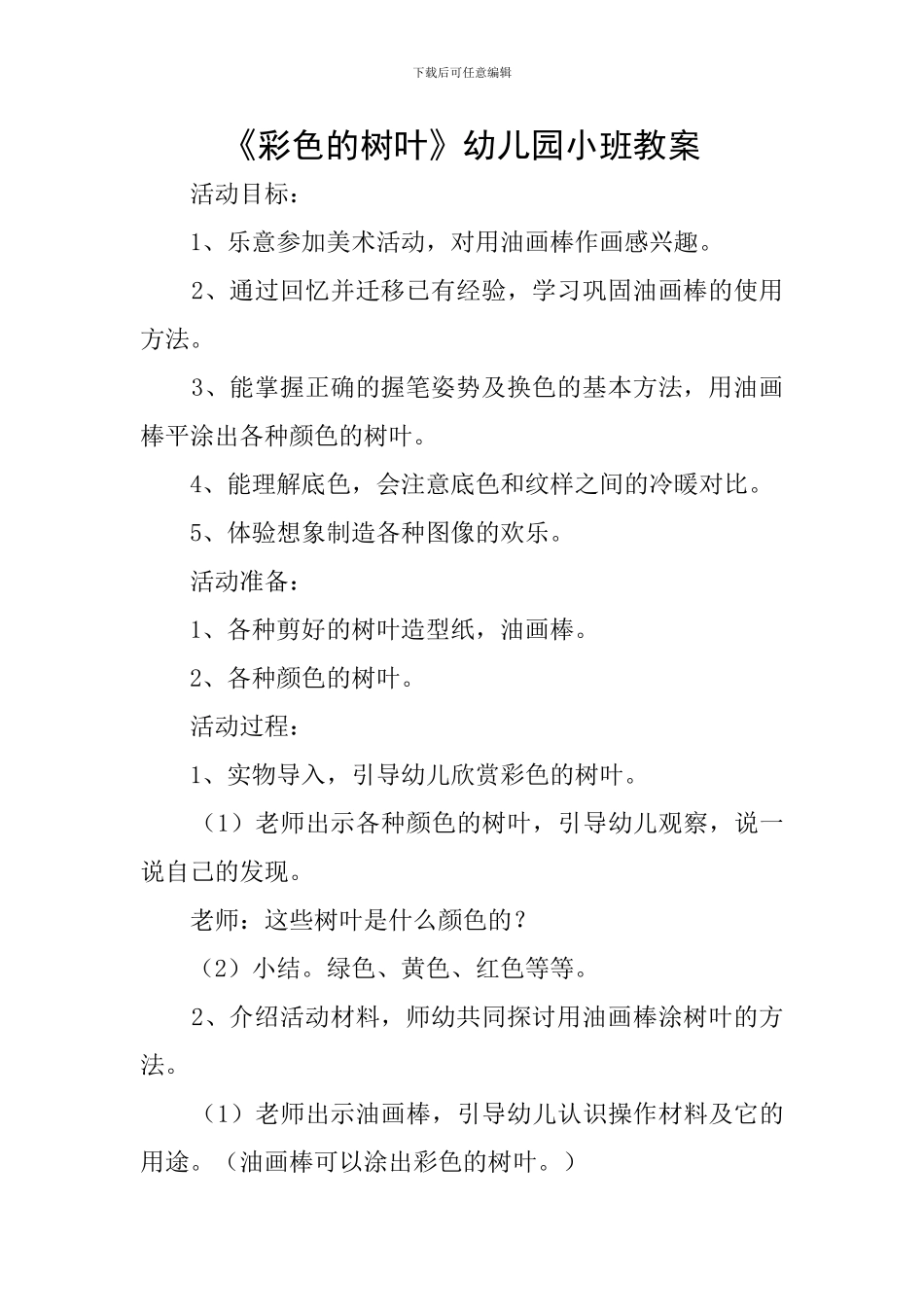 下载后可任意编辑

《彩色的树叶》幼儿园小班教案

活动目标：

1、乐意参加美术活动，对用油画棒作画感兴趣。

2、通过回忆并迁移已有经验，学习巩固油画棒的使用方法。

3、能掌握正确的握笔姿势及换色的基本方法，用油画棒平涂出各种颜色的树叶。

4、能理解底色，会注意底色和纹样之间的冷暖对比。

5、体验想象制造各种图像的欢乐。

活动准备：

1、各种剪好的树叶造型纸，油画棒。

2、各种颜色的树叶。

活动过程：

1、实物导入，引导幼儿欣赏彩色的树叶。

（1）老师出示各种颜色的树叶，引导幼儿观察，说一说自己的发现。

老师：这些树叶是什么颜色的？

（2）小结。绿色、黄色、红色等等。

2、介绍活动材料，师幼共同探讨用油画棒涂树叶的方法。

（1）老师出示油画棒，引导幼儿认识操作材料及它的用途。（油画棒可以涂出彩色的树叶。）